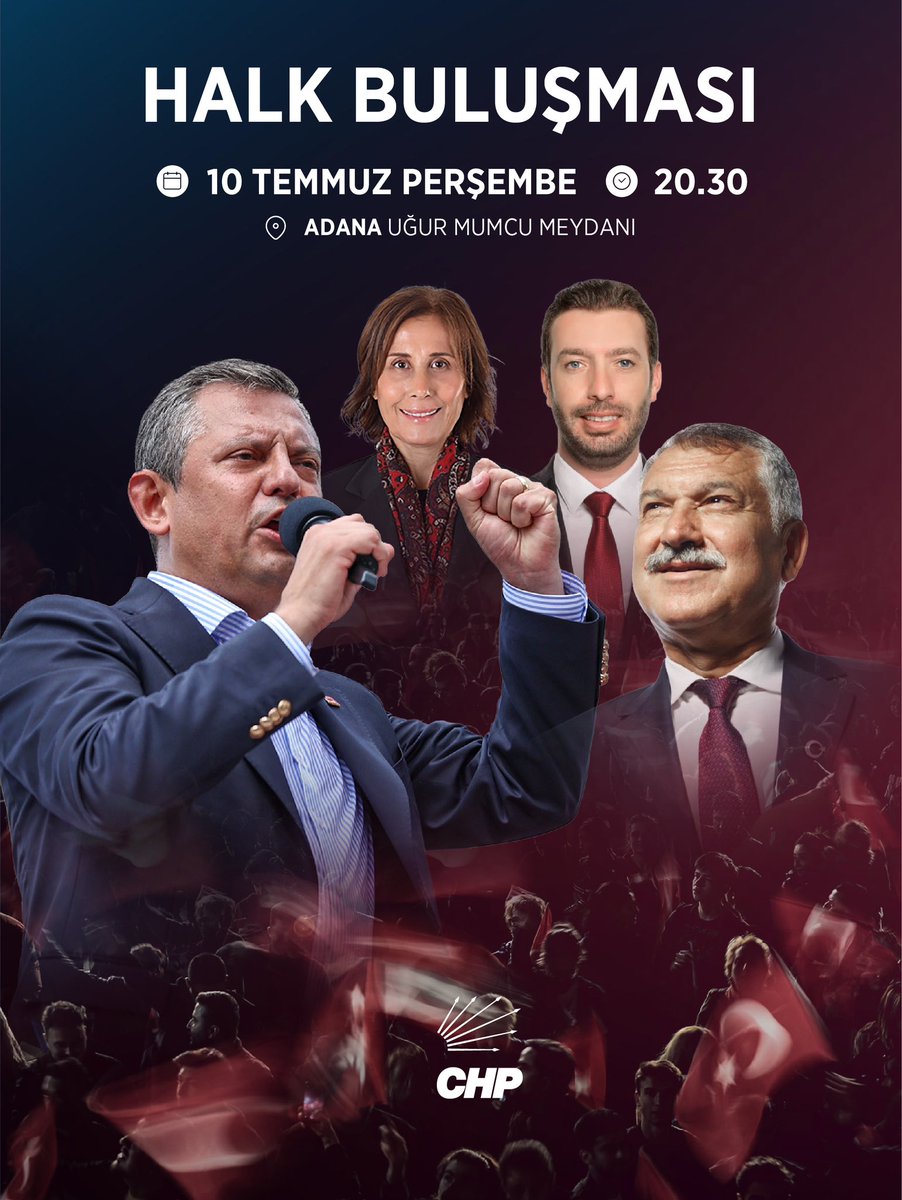 HALK BULUŞMASI

10 TEMMUZ PERŞEMBE 20.30

ADANA UĞUR MUMCU MEYDANI

CHP